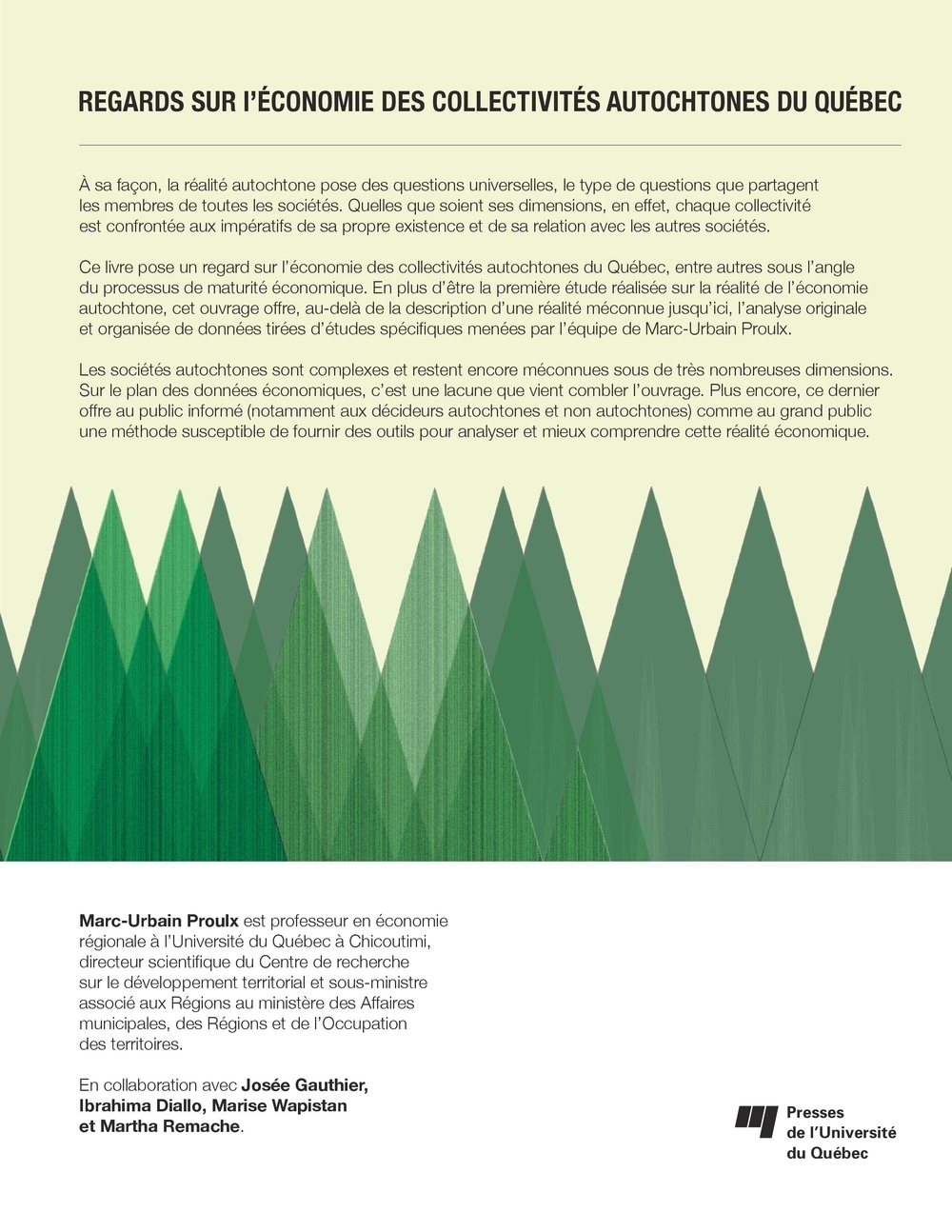 REGARDS SUR L'ÉCONOMIE DES COLLECTIVITÉS AUTOCHTONES DU QUÉBEC

À sa façon, la réalité autochtone pose des questions universelles, le type de questions que partagent les membres de toutes les sociétés. Quelles que soient ses dimensions, en effet, chaque collectivité est confrontée aux impératifs de sa propre existence et de sa relation avec les autres sociétés.

Ce livre pose un regard sur l'économie des collectivités autochtones du Québec, entre autres sous l'angle du processus de maturité économique. En plus d'être la première étude réalisée sur la réalité de l'économie autochtone, cet ouvrage offre, au-delà de la description d'une réalité méconnue jusqu'ici, l'analyse originale et organisée de données tirées d'études spécifiques menées par l'équipe de Marc-Urbain Proulx.

Les sociétés autochtones sont complexes et restent encore méconnues sous de très nombreuses dimensions. Sur le plan des données économiques, c'est une lacune que vient combler l'ouvrage. Plus encore, ce dernier offre au public informé (notamment aux décideurs autochtones et non autochtones) comme au grand public une méthode susceptible de fournir des outils pour analyser et mieux comprendre cette réalité économique.

Marc-Urbain Proulx est professeur en économie régionale à l'Université du Québec à Chicoutimi, directeur scientifique du Centre de recherche sur le développement territorial et sous-ministre associé aux Régions au ministère des Affaires municipales, des Régions et de l'Occupation des territoires.

En collaboration avec Josée Gauthier, Ibrahima Diallo, Marise Wapistan et Martha Remache.

Presses de l'Université du Québec